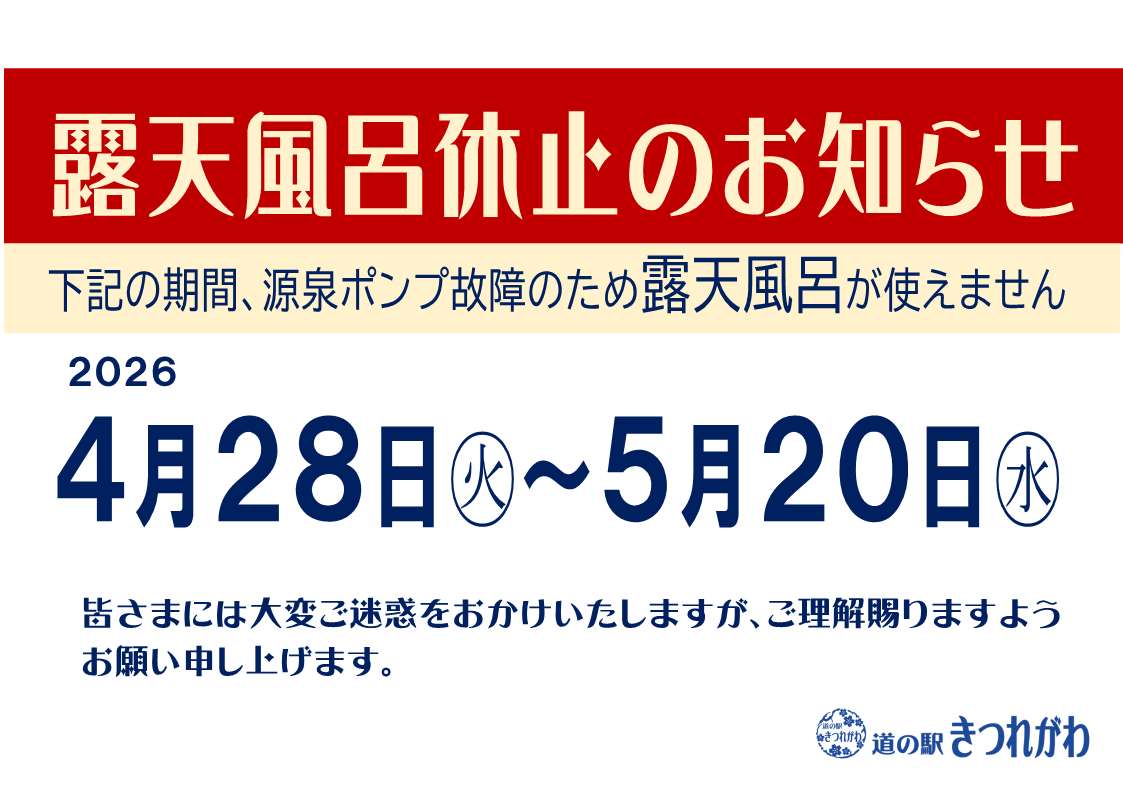 露天風呂休止のお知らせ

下記の期間、源泉ポンプ故障のため露天風呂が使えません

2026

4月28日㊋～5月20日㊌

皆さまには大変ご迷惑をおかけいたしますが、ご理解賜りますようお願い申し上げます。

道の駅 きつれがわ

道の駅 きつれがわ